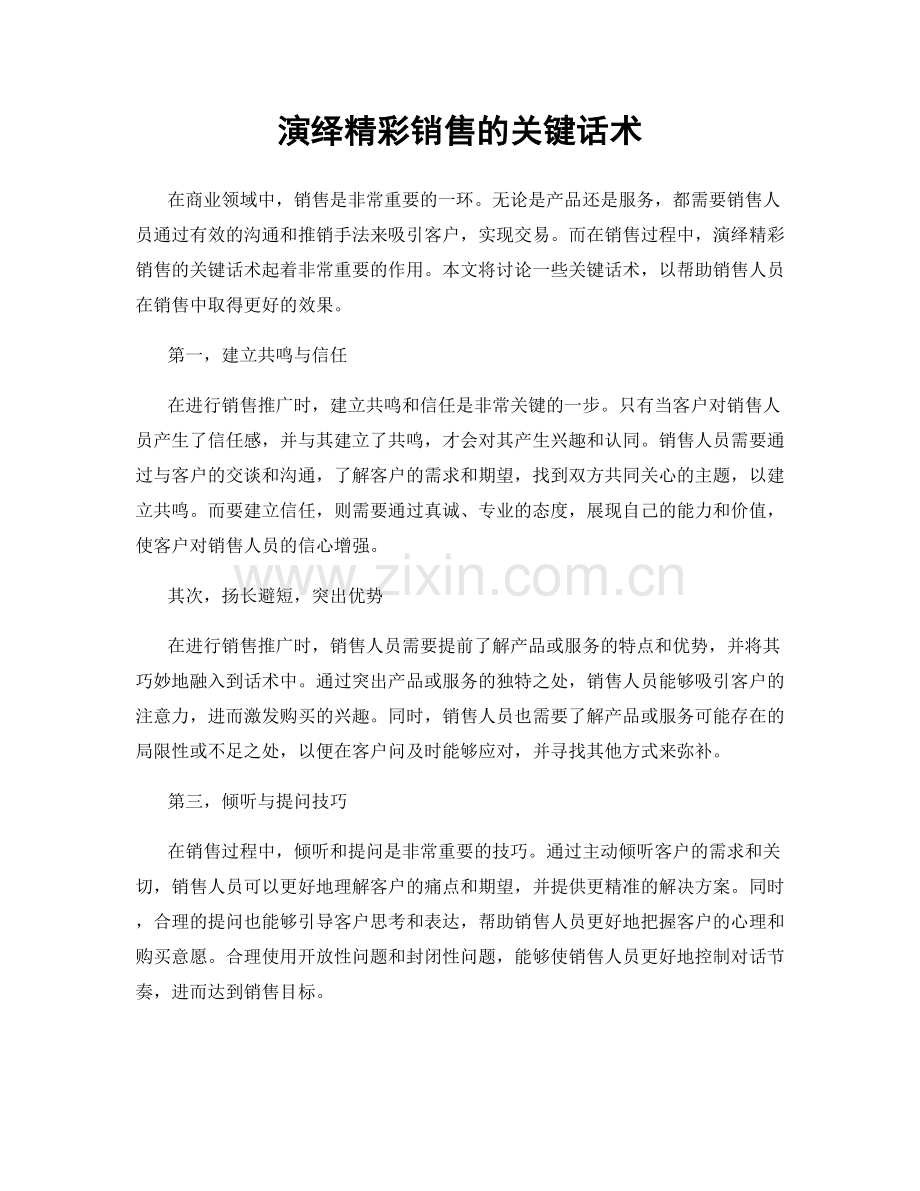 演绎精彩销售的关键话术

在商业领域中，销售是非常重要的一环。无论是产品还是服务，都需要销售人员通过有效的沟通和推销手法来吸引客户，实现交易。而在销售过程中，演绎精彩销售的关键话术起着非常重要的作用。本文将讨论一些关键话术，以帮助销售人员在销售中取得更好的效果。

第一，建立共鸣与信任

在进行销售推广时，建立共鸣和信任是非常关键的一步。只有当客户对销售人员产生了信任感，并与其建立了共鸣，才会对其产生兴趣和认同。销售人员需要通过与客户的交谈和沟通，了解客户的需求和期望，找到双方共同关心的主题，以建立共鸣。而要建立信任，则需要通过真诚、专业的态度，展现自己的能力和价值，使客户对销售人员的信心增强。

www.zixin.com.cn

其次，扬长避短，突出优势

在进行销售推广时，销售人员需要提前了解产品或服务的特点和优势，并将其巧妙地融入到话术中。通过突出产品或服务的独特之处，销售人员能够吸引客户的注意力，进而激发购买的兴趣。同时，销售人员也需要了解产品或服务可能存在的局限性或不足之处，以便在客户问及时能够应对，并寻找其他方式来弥补。

第三，倾听与提问技巧

在销售过程中，倾听和提问是非常重要的技巧。通过主动倾听客户的需求和关切，销售人员可以更好地理解客户的痛点和期望，并提供更精准的解决方案。同时，合理的提问也能够引导客户思考和表达，帮助销售人员更好地把握客户的心理和购买意愿。合理使用开放性问题和封闭性问题，能够使销售人员更好地控制对话节奏，进而达到销售目标。